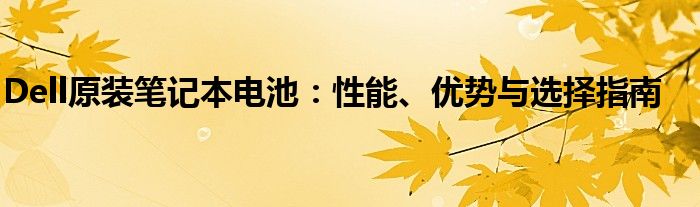 Dell原装笔记本电池：性能、优势与选择指南